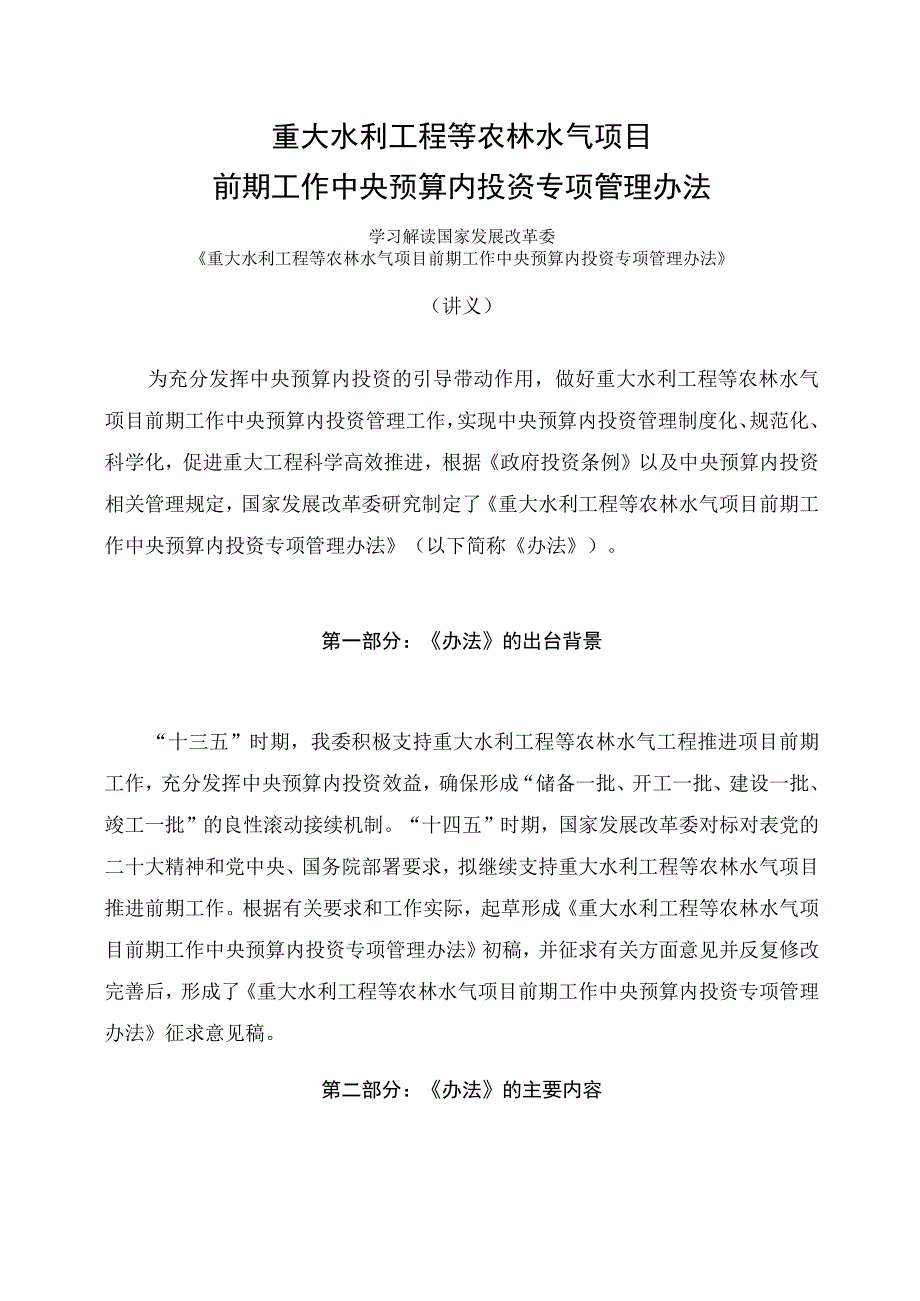 重大水利工程等农林水气项目
前期工作中央预算内投资专项管理办法

学习解读国家发展改革委
《重大水利工程等农林水气项目前期工作中央预算内投资专项管理办法》

（讲义）

为充分发挥中央预算内投资的引导带动作用，做好重大水利工程等农林水气项目前期工作中央预算内投资管理工作，实现中央预算内投资管理制度化、规范化、科学化，促进重大工程科学高效推进，根据《政府投资条例》以及中央预算内投资相关管理规定，国家发展改革委研究制定了《重大水利工程等农林水气项目前期工作中央预算内投资专项管理办法》（以下简称《办法》）。

第一部分：《办法》的出台背景

“十三五”时期，我委积极支持重大水利工程等农林水气工程推进项目前期工作，充分发挥中央预算内投资效益，确保形成“储备一批、开工一批、建设一批、竣工一批”的良性滚动接续机制。“十四五”时期，国家发展改革委对标对表党的二十大精神和党中央、国务院部署要求，拟继续支持重大水利工程等农林水气项目推进前期工作。根据有关要求和工作实际，起草形成《重大水利工程等农林水气项目前期工作中央预算内投资专项管理办法》初稿，并征求有关方面意见并反复修改完善后，形成了《重大水利工程等农林水气项目前期工作中央预算内投资专项管理办法》征求意见稿。

第二部分：《办法》的主要内容